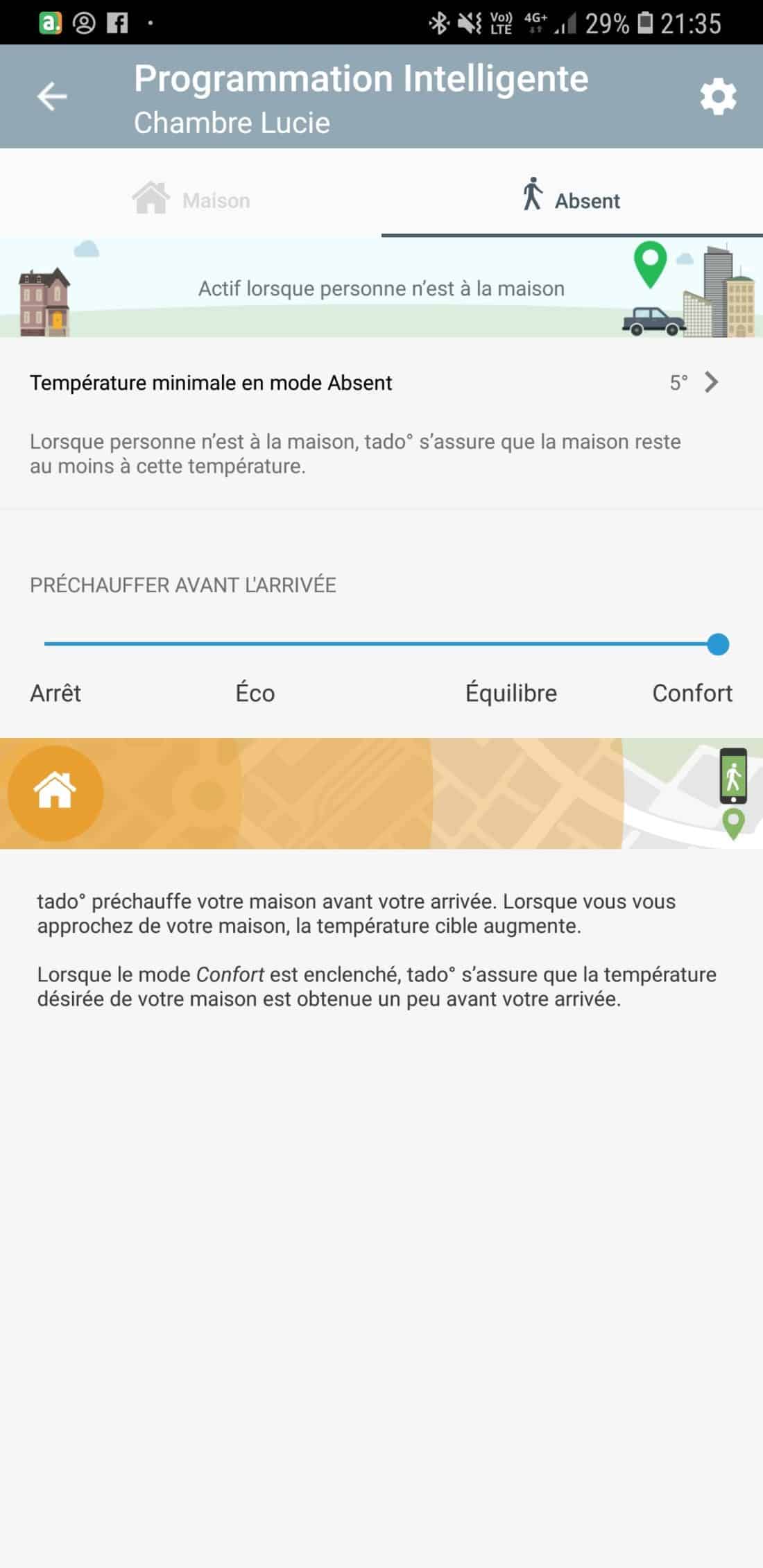 Vo) LTE 4G+ 29% 21:35

Programmation Intelligente
Chambre Lucie

Maison

Absent

Actif lorsque personne n'est à la maison

Température minimale en mode Absent

5°

Lorsque personne n'est à la maison, tado° s'assure que la maison reste au moins à cette température.

PRÉCHAUFFER AVANT L'ARRIVÉE

Arrêt

Éco

Équilibre

Confort

tado° préchauffe votre maison avant votre arrivée. Lorsque vous vous approchez de votre maison, la température cible augmente.

Lorsque le mode Confort est enclenché, tado° s'assure que la température désirée de votre maison est obtenue un peu avant votre arrivée.